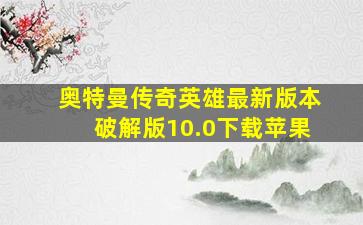 奥特曼传奇英雄最新版本破解版10.0下载苹果